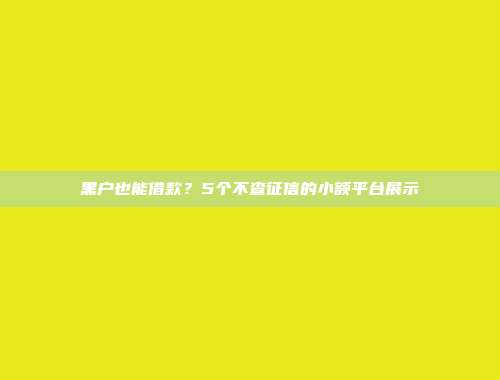 黑户也能借款？5个不查征信的小额平台展示